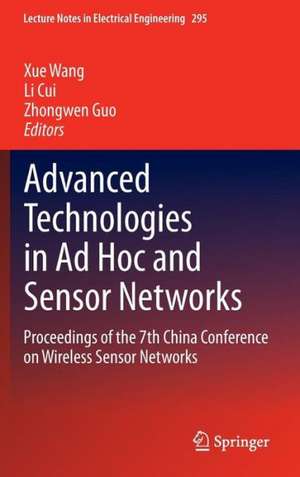 Lecture Notes in Electrical Engineering 295

Xue Wang
Li Cui
Zhongwen Guo
Editors

Advanced Technologies in Ad Hoc and Sensor Networks

Proceedings of the 7th China Conference on Wireless Sensor Networks

Springer